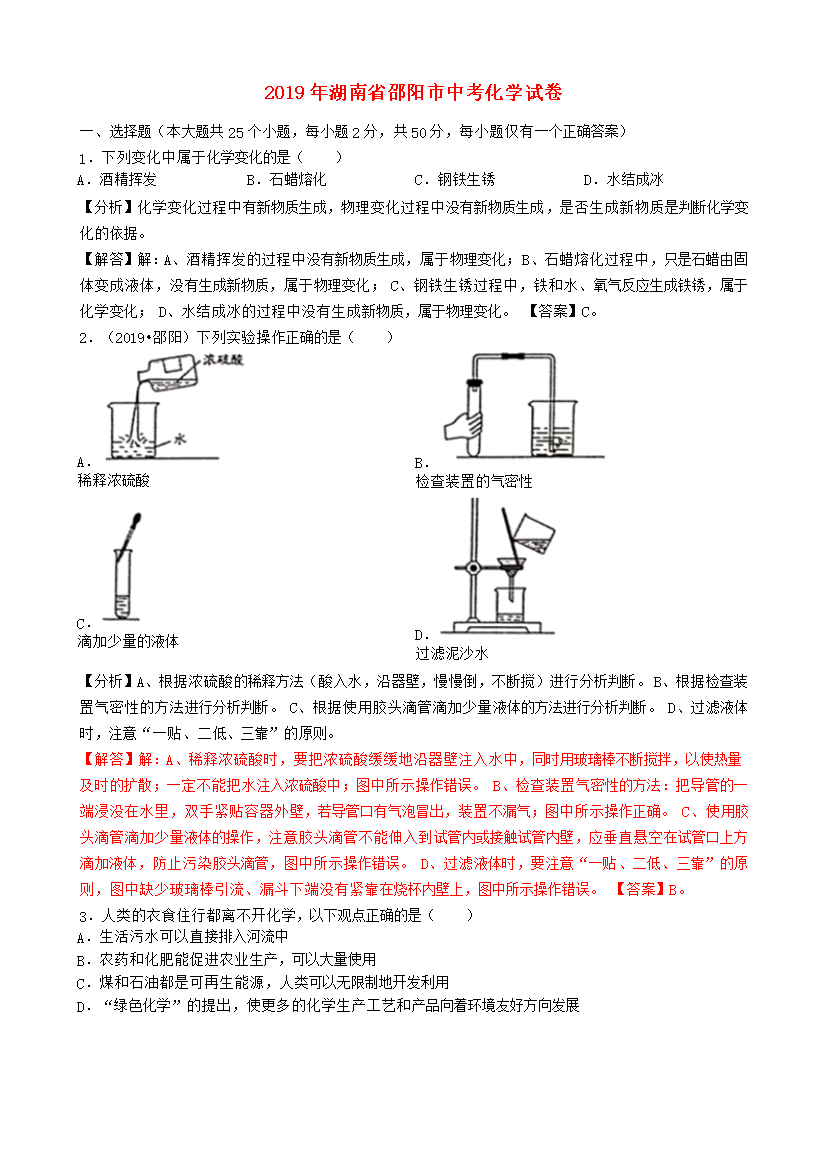 2019年湖南省邵阳市中考化学试卷

一、选择题（本大题共25个小题，每小题2分，共50分，每小题仅有一个正确答案）

1．下列变化中属于化学变化的是（　　）

A．酒精挥发　　B．石蜡熔化　　C．钢铁生锈　　D．水结成冰

【分析】化学变化过程中有新物质生成，物理变化过程中没有新物质生成，是否生成新物质是判断化学变化的依据。

【解答】解：A、酒精挥发的过程中没有新物质生成，属于物理变化；B、石蜡熔化过程中，只是石蜡由固体变成液体，没有生成新物质，属于物理变化；C、钢铁生锈过程中，铁和水、氧气反应生成铁锈，属于化学变化；D、水结成冰的过程中没有生成新物质，属于物理变化。【答案】C。

2．（2019•邵阳）下列实验操作正确的是（　　）

浓硫酸

水

A．
稀释浓硫酸

B．
检查装置的气密性

C．
滴加少量的液体

D．
过滤泥沙水

【分析】A、根据浓硫酸的稀释方法（酸入水，沿器壁，慢慢倒，不断搅）进行分析判断。B、根据检查装置气密性的方法进行分析判断。C、根据使用胶头滴管滴加少量液体的方法进行分析判断。D、过滤液体时，注意“一贴、二低、三靠”的原则。

【解答】解：A、稀释浓硫酸时，要把浓硫酸缓缓地沿器壁注入水中，同时用玻璃棒不断搅拌，以使热量及时的扩散；一定不能把水注入浓硫酸中；图中所示操作错误。B、检查装置气密性的方法：把导管的一端浸没在水里，双手紧贴容器外壁，若导管口有气泡冒出，装置不漏气；图中所示操作正确。C、使用胶头滴管滴加少量液体的操作，注意胶头滴管不能伸入到试管内或接触试管内壁，应垂直悬空在试管口上方滴加液体，防止污染胶头滴管，图中所示操作错误。D、过滤液体时，要注意“一贴、二低、三靠”的原则，图中缺少玻璃棒引流、漏斗下端没有紧靠在烧杯内壁上，图中所示操作错误。【答案】B。

3．人类的衣食住行都离不开化学，以下观点正确的是（　　）

A．生活污水可以直接排入河流中

B．农药和化肥能促进农业生产，可以大量使用

C．煤和石油都是可再生能源，人类可以无限制地开发利用

D．“绿色化学”的提出，使更多的化学生产工艺和产品向着环境友好方向发展